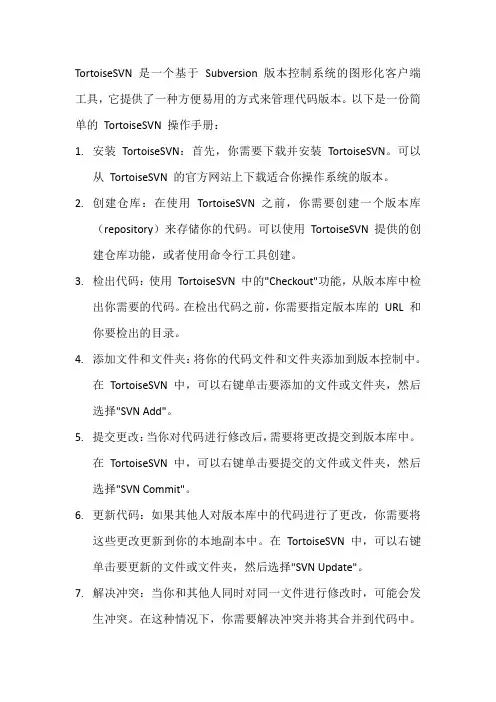 TortoiseSVN 是一个基于 Subversion 版本控制系统的图形化客户端工具，它提供了一种方便易用的方式来管理代码版本。以下是一份简单的 TortoiseSVN 操作手册：

1. 安装 TortoiseSVN：首先，你需要下载并安装 TortoiseSVN。可以从 TortoiseSVN 的官方网站上下载适合你操作系统的版本。

2. 创建仓库：在使用 TortoiseSVN 之前，你需要创建一个版本库（repository）来存储你的代码。可以使用 TortoiseSVN 提供的创建仓库功能，或者使用命令行工具创建。

3. 检出代码：使用 TortoiseSVN 中的"Checkout"功能，从版本库中检出你需要的代码。在检出代码之前，你需要指定版本库的 URL 和你要检出的目录。

4. 添加文件和文件夹：将你的代码文件和文件夹添加到版本控制中。在 TortoiseSVN 中，可以右键单击要添加的文件或文件夹，然后选择"SVN Add"。

5. 提交更改：当你对代码进行修改后，需要将更改提交到版本库中。在 TortoiseSVN 中，可以右键单击要提交的文件或文件夹，然后选择"SVN Commit"。

6. 更新代码：如果其他人对版本库中的代码进行了更改，你需要将这些更改更新到你的本地副本中。在 TortoiseSVN 中，可以右键单击要更新的文件或文件夹，然后选择"SVN Update"。

7. 解决冲突：当你和其他人同时对同一文件进行修改时，可能会发生冲突。在这种情况下，你需要解决冲突并将其合并到代码中。